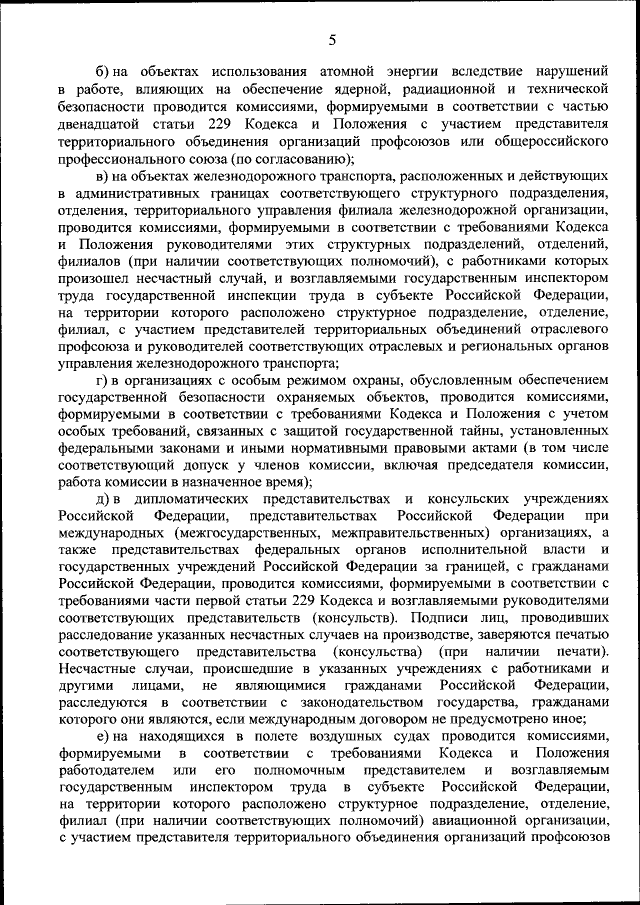 5

б) на объектах использования атомной энергии вследствие нарушений в работе, влияющих на обеспечение ядерной, радиационной и технической безопасности проводится комиссиями, формируемыми в соответствии с частью двенадцатой статьи 229 Кодекса и Положения с участием представителя территориального объединения организаций профсоюзов или общероссийского профессионального союза (по согласованию);

в) на объектах железнодорожного транспорта, расположенных и действующих в административных границах соответствующего структурного подразделения, отделения, территориального управления филиала железнодорожной организации, проводится комиссиями, формируемыми в соответствии с требованиями Кодекса и Положения руководителями этих структурных подразделений, отделений, филиалов (при наличии соответствующих полномочий), с работниками которых произошел несчастный случай, и возглавляемыми государственным инспектором труда государственной инспекции труда в субъекте Российской Федерации, на территории которого расположено структурное подразделение, отделение, филиал, с участием представителей территориальных объединений отраслевого профсоюза и руководителей соответствующих отраслевых и региональных органов управления железнодорожного транспорта;

г) в организациях с особым режимом охраны, обусловленным обеспечением государственной безопасности охраняемых объектов, проводится комиссиями, формируемыми в соответствии с требованиями Кодекса и Положения с учетом особых требований, связанных с защитой государственной тайны, установленных федеральными законами и иными нормативными правовыми актами (в том числе соответствующий допуск у членов комиссии, включая председателя комиссии, работа комиссии в назначенное время);

д) в дипломатических представительствах и консульских учреждениях Российской Федерации, представительствах Российской Федерации при международных (межгосударственных, межправительственных) организациях, а также представительствах федеральных органов исполнительной власти и государственных учреждений Российской Федерации за границей, с гражданами Российской Федерации, проводится комиссиями, формируемыми в соответствии с требованиями части первой статьи 229 Кодекса и возглавляемыми руководителями соответствующих представительств (консульств). Подписи лиц, проводивших расследование указанных несчастных случаев на производстве, заверяются печатью соответствующего представительства (консульства) (при наличии печати). Несчастные случаи, происшедшие в указанных учреждениях с работниками и другими лицами, не являющимися гражданами Российской Федерации, расследуются в соответствии с законодательством государства, гражданами которого они являются, если международным договором не предусмотрено иное;

е) на находящихся в полете воздушных судах проводится комиссиями, формируемыми в соответствии с требованиями Кодекса и Положения работодателем или его полномочным представителем и возглавляемым государственным инспектором труда в субъекте Российской Федерации, на территории которого расположено структурное подразделение, отделение, филиал (при наличии соответствующих полномочий) авиационной организации, с участием представителя территориального объединения организаций профсоюзов